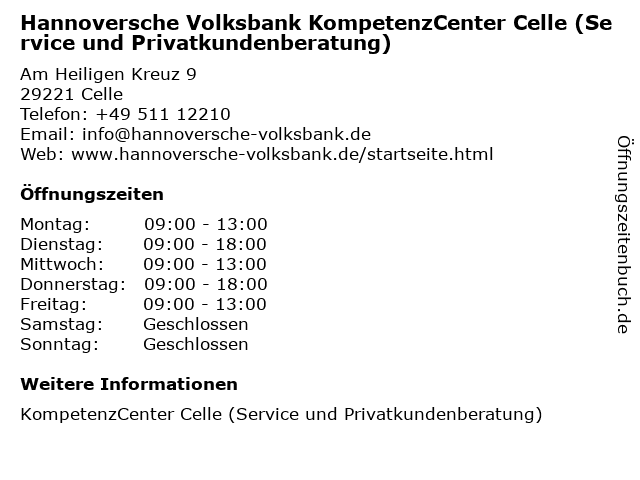 Hannoversche Volksbank KompetenzCenter Celle (Service und Privatkundenberatung)

Am Heiligen Kreuz 9
29221 Celle
Telefon: +49 511 12210
Email: info@hannoversche-volksbank.de
Web: www.hannoversche-volksbank.de/startseite.html

Öffnungszeiten

Montag: 09:00 - 13:00
Dienstag: 09:00 - 18:00
Mittwoch: 09:00 - 13:00
Donnerstag: 09:00 - 18:00
Freitag: 09:00 - 13:00
Samstag: Geschlossen
Sonntag: Geschlossen

Weitere Informationen

KompetenzCenter Celle (Service und Privatkundenberatung)

Öffnungszeitenbuch.de